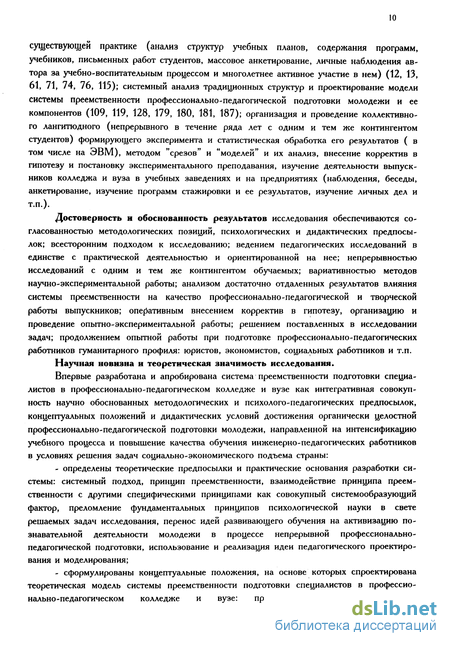 10

существующей практике (анализ структур учебных планов, содержания программ, учебников, письменных работ студентов, массовое анкетирование, личные наблюдения автора за учебно-воспитательным процессом и многолетнее активное участие в нем) (12, 13, 61, 71, 74, 76, 115); системный анализ традиционных структур и проектирование модели системы преемственности профессионально-педагогической подготовки молодежи и ее компонентов (109, 119, 128, 179, 180, 181, 187); организация и проведение коллективного лангитюдного (непрерывного в течение ряда лет с одним и тем же контингентом студентов) формирующего эксперимента и статистическая обработка его результатов ( в том числе на ЭВМ), методом "срезов" и "моделей" и их анализ, внесение корректив в гипотезу и постановку экспериментального преподавания, изучение деятельности выпускников колледжа и вуза в учебных заведениях и на предприятиях (наблюдения, беседы, анкетирование, изучение программ стажировки и ее результатов, изучение личных дел и т.п.).

Достоверность и обоснованность результатов исследования обеспечиваются согласованностью методологических позиций, психологических и дидактических предпосылок; всесторонним подходом к исследованию; ведением педагогических исследований в единстве с практической деятельностью и ориентированной на нее; непрерывностью исследований с одним и тем же контингентом обучаемых; вариативностью методов научно-экспериментальной работы; анализом достаточно отдаленных результатов влияния системы преемственности на качество профессионально-педагогической и творческой работы выпускников; оперативным внесением корректив в гипотезу, организацию и проведение опытно-экспериментальной работы; решением поставленных в исследовании задач; продолжением опытной работы при подготовке профессионально-педагогических работников гуманитарного профиля: юристов, экономистов, социальных работников и т.п.

Научная новизна и теоретическая значимость исследования.

Впервые разработана и апробирована система преемственности подготовки специалистов в профессионально-педагогическом колледже и вузе как интегративная совокупность научно обоснованных методологических и психолого-педагогических предпосылок, концептуальных положений и дидактических условий достижения органически целостной профессионально-педагогической подготовки молодежи, направленной на интенсификацию учебного процесса и повышение качества обучения инженерно-педагогических работников в условиях решения задач социально-экономического подъема страны:

- определены теоретические предпосылки и практические основания разработки системы: системный подход, принцип преемственности, взаимодействие принципа преемственности с другими специфическими принципами как совокупный системообразующий фактор, преломление фундаментальных принципов психологической науки в свете решаемых задач исследования, перенос идей развивающего обучения на активизацию познавательной деятельности молодежи в процессе непрерывной профессионально-педагогической подготовки, использование и реализация идеи педагогического проектирования и моделирования;

- сформулированы концептуальные положения, на основе которых спроектирована теоретическая модель системы преемственности подготовки специалистов в профессионально-педагогическом колледже и вузе: пр

dsLib.net
библиотека диссертаций